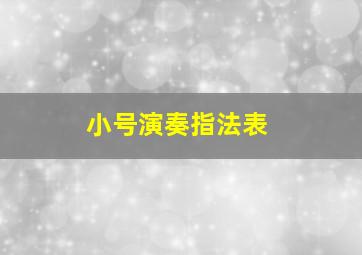 小号演奏指法表